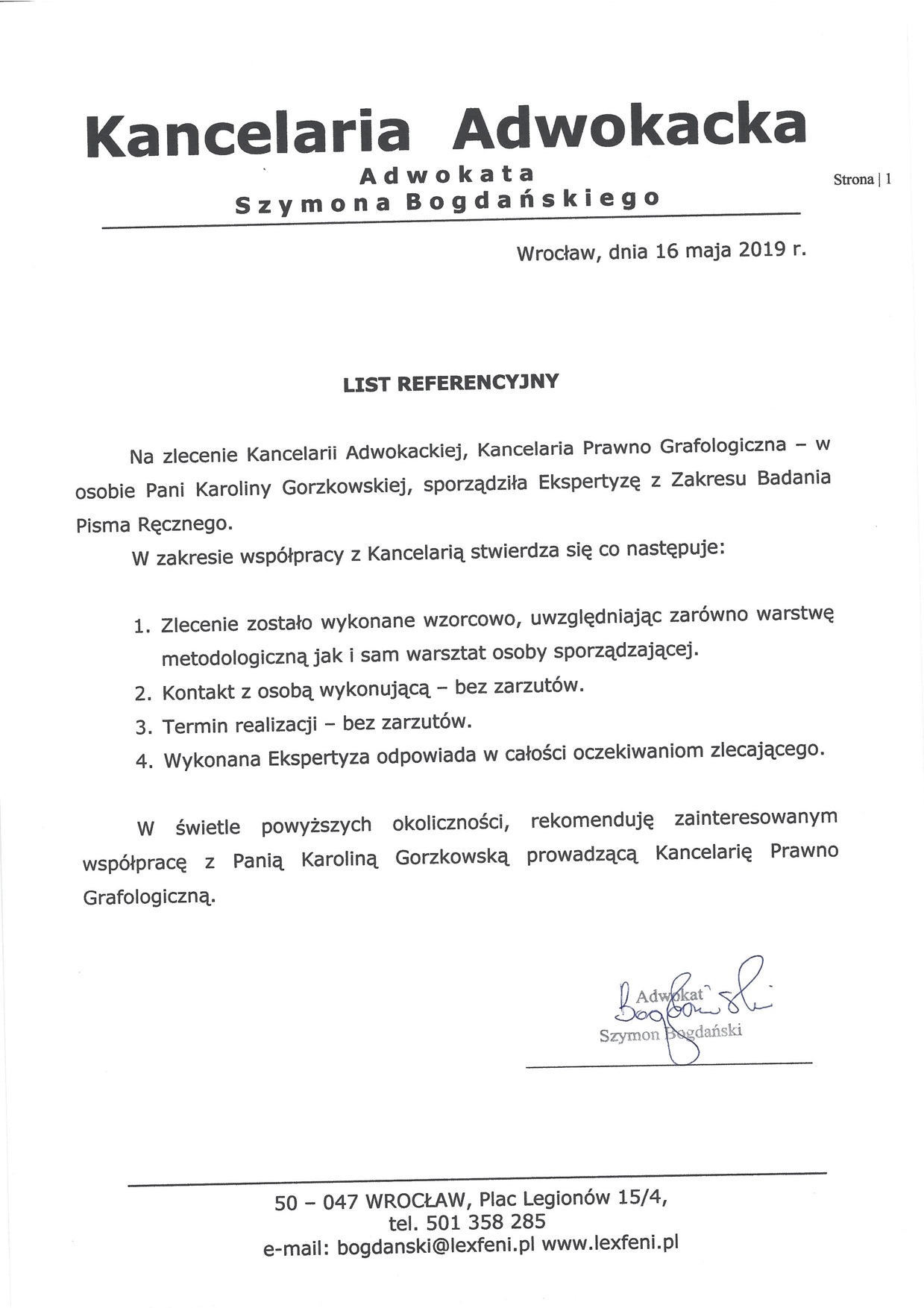 Kancelaria Adwokacka
Adwokata
Szymona Bogdańskiego

Strona | 1

Wrocław, dnia 16 maja 2019 r.

LIST REFERENCYJNY

Na zlecenie Kancelarii Adwokackiej, Kancelaria Prawno Grafologiczna – w osobie Pani Karoliny Gorzkowskiej, sporządziła Ekspertyzę z Zakresu Badania Pisma Ręcznego.

W zakresie współpracy z Kancelarią stwierdza się co następuje:

1. Zlecenie zostało wykonane wzorcowo, uwzględniając zarówno warstwę metodologiczną jak i sam warsztat osoby sporządzającej.
2. Kontakt z osobą wykonującą – bez zarzutów.
3. Termin realizacji – bez zarzutów.
4. Wykonana Ekspertyza odpowiada w całości oczekiwaniom zlecającego.

W świetle powyższych okoliczności, rekomenduję zainteresowanym współpracę z Panią Karoliną Gorzkowską prowadzącą Kancelarię Prawno Grafologiczną.

Adwokat
Szymon Bogdański

50 – 047 WROCŁAW, Plac Legionów 15/4,
tel. 501 358 285
e-mail: bogdanski@lexfeni.pl www.lexfeni.pl